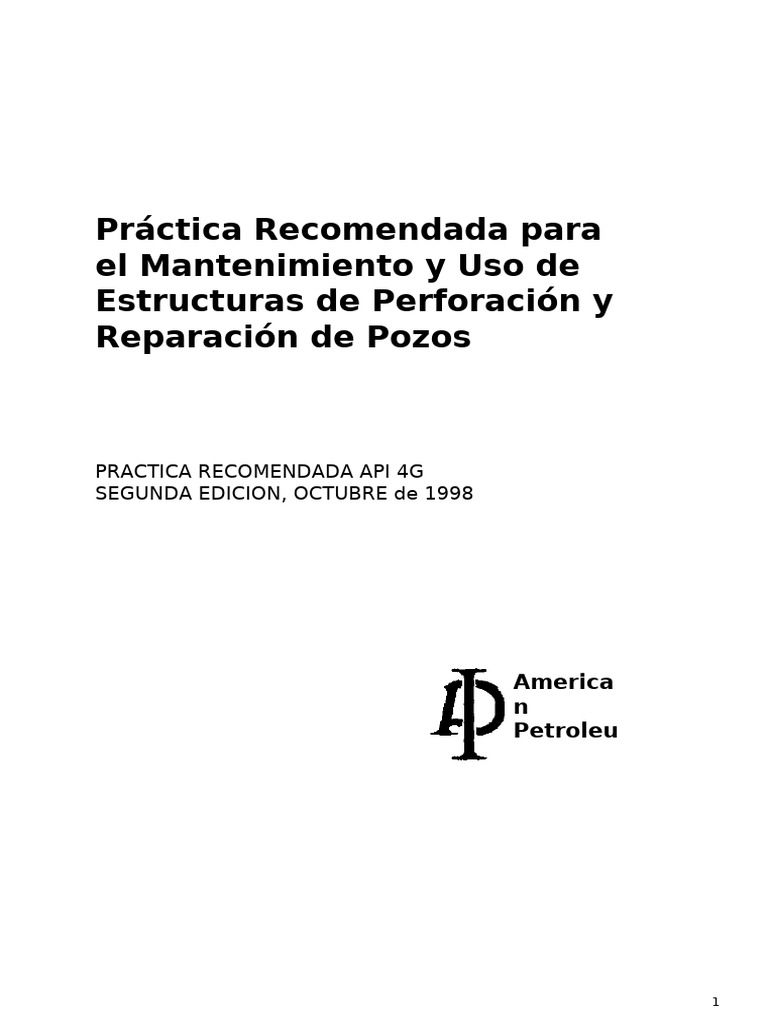 Práctica Recomendada para el Mantenimiento y Uso de Estructuras de Perforación y Reparación de Pozos

PRACTICA RECOMENDADA API 4G
SEGUNDA EDICION, OCTUBRE de 1998

API

America
n
Petroleu

1